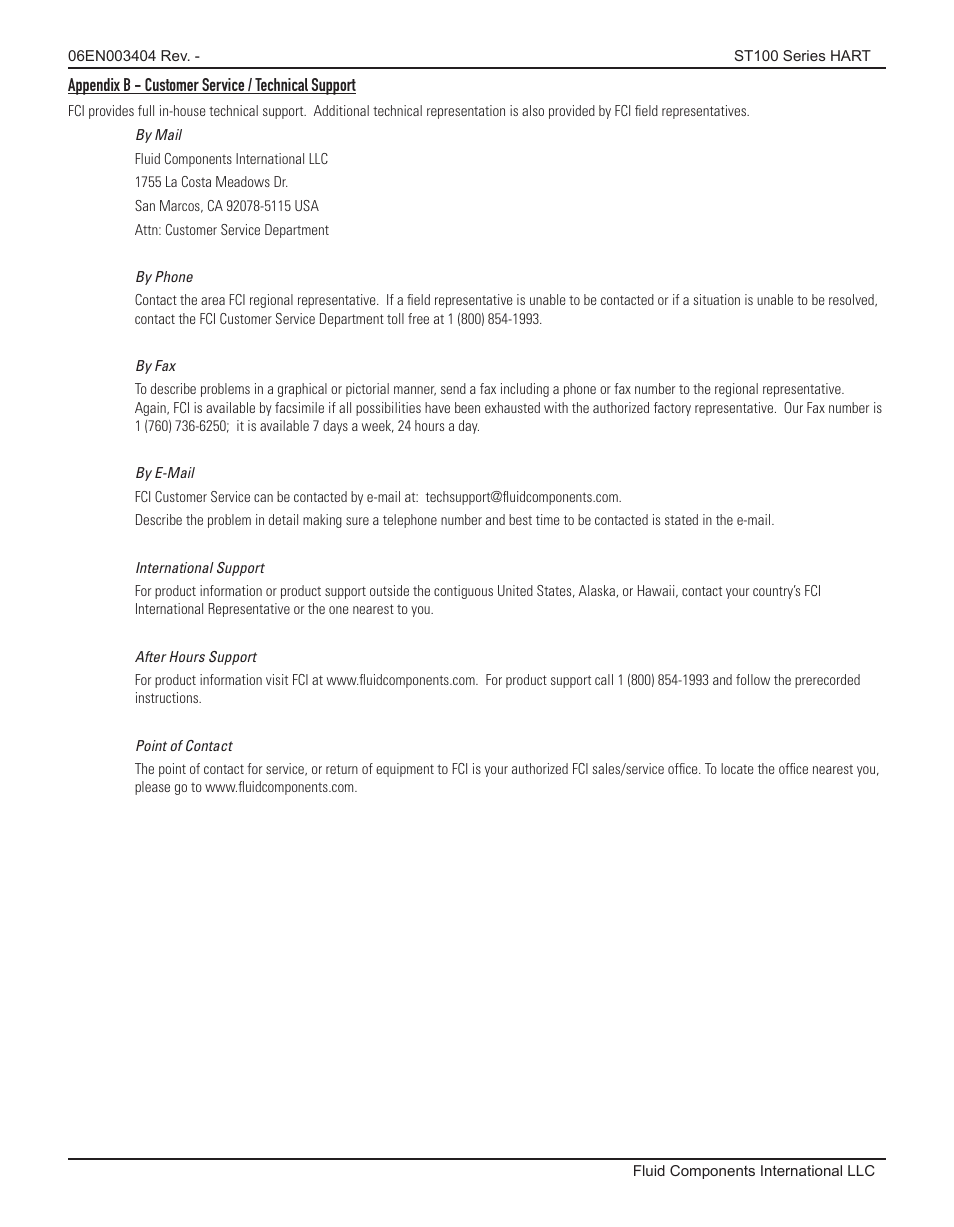 06EN003404 Rev. -

ST100 Series HART

Appendix B – Customer Service / Technical Support

FCI provides full in-house technical support. Additional technical representation is also provided by FCI field representatives.

By Mail

Fluid Components International LLC

1755 La Costa Meadows Dr.

San Marcos, CA 92078-5115 USA

Attn: Customer Service Department

By Phone

Contact the area FCI regional representative. If a field representative is unable to be contacted or if a situation is unable to be resolved, contact the FCI Customer Service Department toll free at 1 (800) 854-1993.

By Fax

To describe problems in a graphical or pictorial manner, send a fax including a phone or fax number to the regional representative. Again, FCI is available by facsimile if all possibilities have been exhausted with the authorized factory representative. Our Fax number is 1 (760) 736-6250; it is available 7 days a week, 24 hours a day.

By E-Mail

FCI Customer Service can be contacted by e-mail at: techsupport@fluidcomponents.com.

Describe the problem in detail making sure a telephone number and best time to be contacted is stated in the e-mail.

International Support

For product information or product support outside the contiguous United States, Alaska, or Hawaii, contact your country's FCI International Representative or the one nearest to you.

After Hours Support

For product information visit FCI at www.fluidcomponents.com. For product support call 1 (800) 854-1993 and follow the prerecorded instructions.

Point of Contact

The point of contact for service, or return of equipment to FCI is your authorized FCI sales/service office. To locate the office nearest you, please go to www.fluidcomponents.com.

Fluid Components International LLC